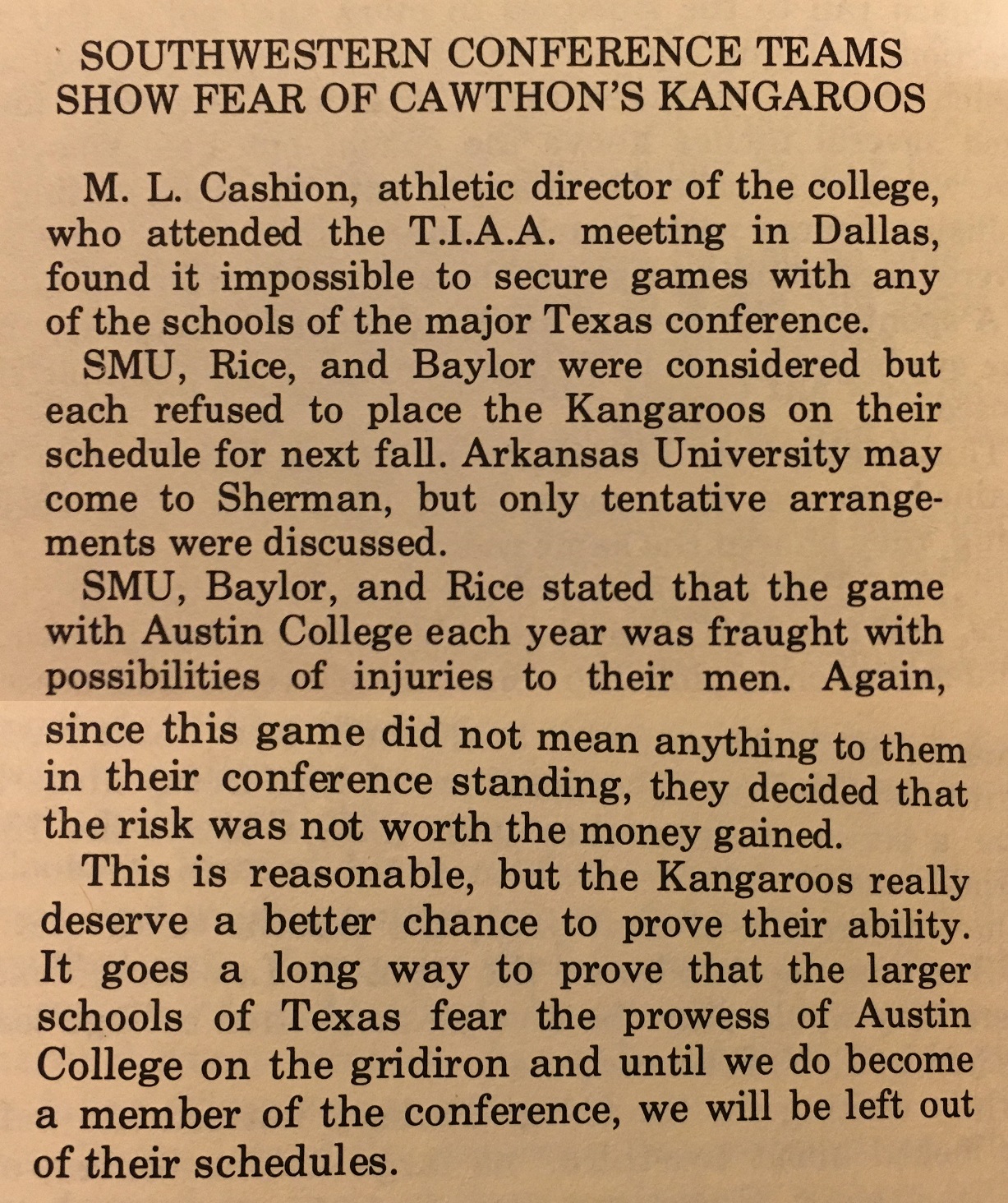 SOUTHWESTERN CONFERENCE TEAMS
SHOW FEAR OF CAWTHON'S KANGAROOS

M. L. Cashion, athletic director of the college, who attended the T.I.A.A. meeting in Dallas, found it impossible to secure games with any of the schools of the major Texas conference.

SMU, Rice, and Baylor were considered but each refused to place the Kangaroos on their schedule for next fall. Arkansas University may come to Sherman, but only tentative arrangements were discussed.

SMU, Baylor, and Rice stated that the game with Austin College each year was fraught with possibilities of injuries to their men. Again, since this game did not mean anything to them in their conference standing, they decided that the risk was not worth the money gained.

This is reasonable, but the Kangaroos really deserve a better chance to prove their ability. It goes a long way to prove that the larger schools of Texas fear the prowess of Austin College on the gridiron and until we do become a member of the conference, we will be left out of their schedules.